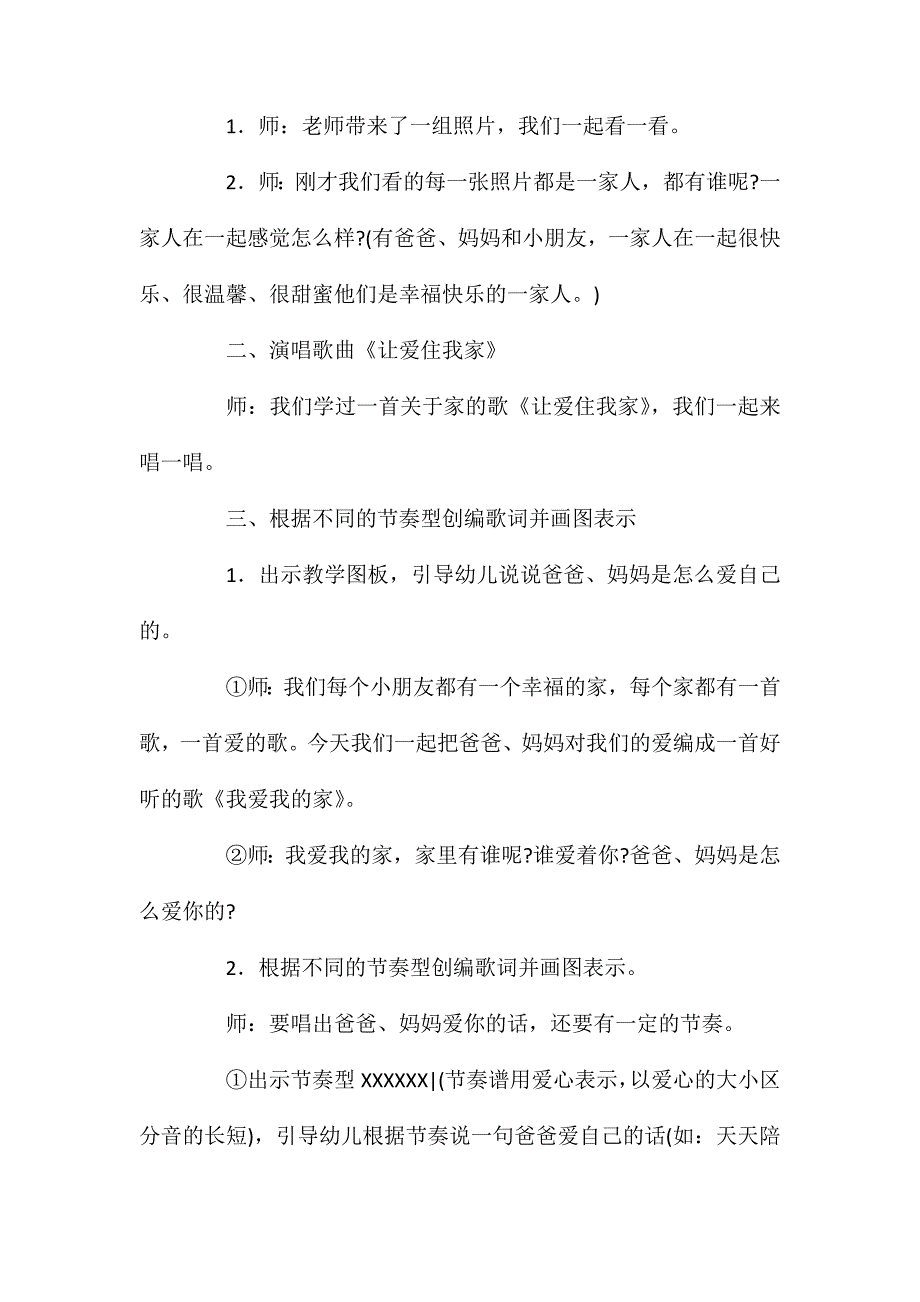 1．师：老师带来了一组照片，我们一起看一看。

2．师：刚才我们看的每一张照片都是一家人，都有谁呢?一家人在一起感觉怎么样?(有爸爸、妈妈和小朋友，一家人在一起很快乐、很温馨、很甜蜜他们是幸福快乐的一家人。)

二、演唱歌曲《让爱住我家》

师：我们学过一首关于家的歌《让爱住我家》，我们一起来唱一唱。

三、根据不同的节奏型创编歌词并画图表示

1．出示教学图板，引导幼儿说说爸爸、妈妈是怎么爱自己的。

①师：我们每个小朋友都有一个幸福的家，每个家都有一首歌，一首爱的歌。今天我们一起把爸爸、妈妈对我们的爱编成一首好听的歌《我爱我的家》。

②师：我爱我的家，家里有谁呢?谁爱着你?爸爸、妈妈是怎么爱你的?

2．根据不同的节奏型创编歌词并画图表示。

师：要唱出爸爸、妈妈爱你的话，还要有一定的节奏。

①出示节奏型 XXXXXX|(节奏谱用爱心表示，以爱心的大小区分音的长短)，引导幼儿根据节奏说一句爸爸爱自己的话(如：天天陪